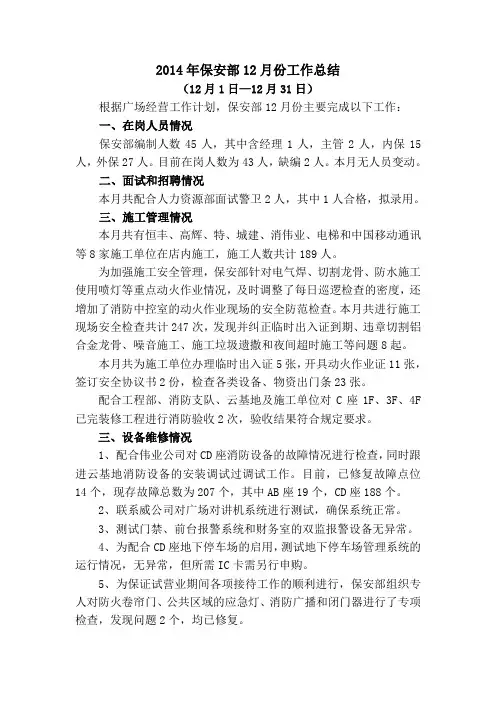 2014年保安部12月份工作总结
（12月1日—12月31日）

根据广场经营工作计划，保安部12月份主要完成以下工作：

一、在岗人员情况

保安部编制人数45人，其中含经理1人，主管2人，内保15人，外保27人。目前在岗人数为43人，缺编2人。本月无人员变动。

二、面试和招聘情况

本月共配合人力资源部面试警卫2人，其中1人合格，拟录用。

三、施工管理情况

本月共有恒丰、高辉、特、城建、消伟业、电梯和中国移动通讯等8家施工单位在店内施工，施工人数共计189人。

为加强施工安全管理，保安部针对电气焊、切割龙骨、防水施工使用喷灯等重点动火作业情况，及时调整了每日巡逻检查的密度，还增加了消防中控室的动火作业现场的安全防范检查。本月共进行施工现场安全检查共计247次，发现并纠正临时出入证到期、违章切割铝合金龙骨、噪音施工、施工垃圾遗撒和夜间超时施工等问题8起。

本月共为施工单位办理临时出入证5张，开具动火作业证11张，签订安全协议书2份，检查各类设备、物资出门条23张。

配合工程部、消防支队、云基地及施工单位对C座1F、3F、4F已完装修工程进行消防验收2次，验收结果符合规定要求。

三、设备维修情况

1、配合伟业公司对CD座消防设备的故障情况进行检查，同时跟进云基地消防设备的安装调试过调试工作。目前，已修复故障点位14个，现存故障总数为207个，其中AB座19个，CD座188个。

2、联系威公司对广场对讲机系统进行测试，确保系统正常。

3、测试门禁、前台报警系统和财务室的双监报警设备无异常。

4、为配合CD座地下停车场的启用，测试地下停车场管理系统的运行情况，无异常，但所需IC卡需另行申购。

5、为保证试营业期间各项接待工作的顺利进行，保安部组织专人对防火卷帘门、公共区域的应急灯、消防广播和闭门器进行了专项检查，发现问题2个，均已修复。